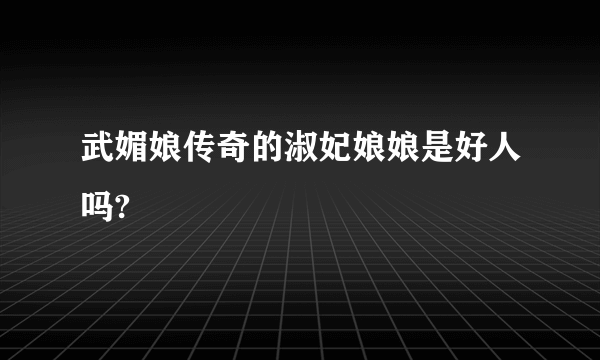 武媚娘传奇的淑妃娘娘是好人吗?